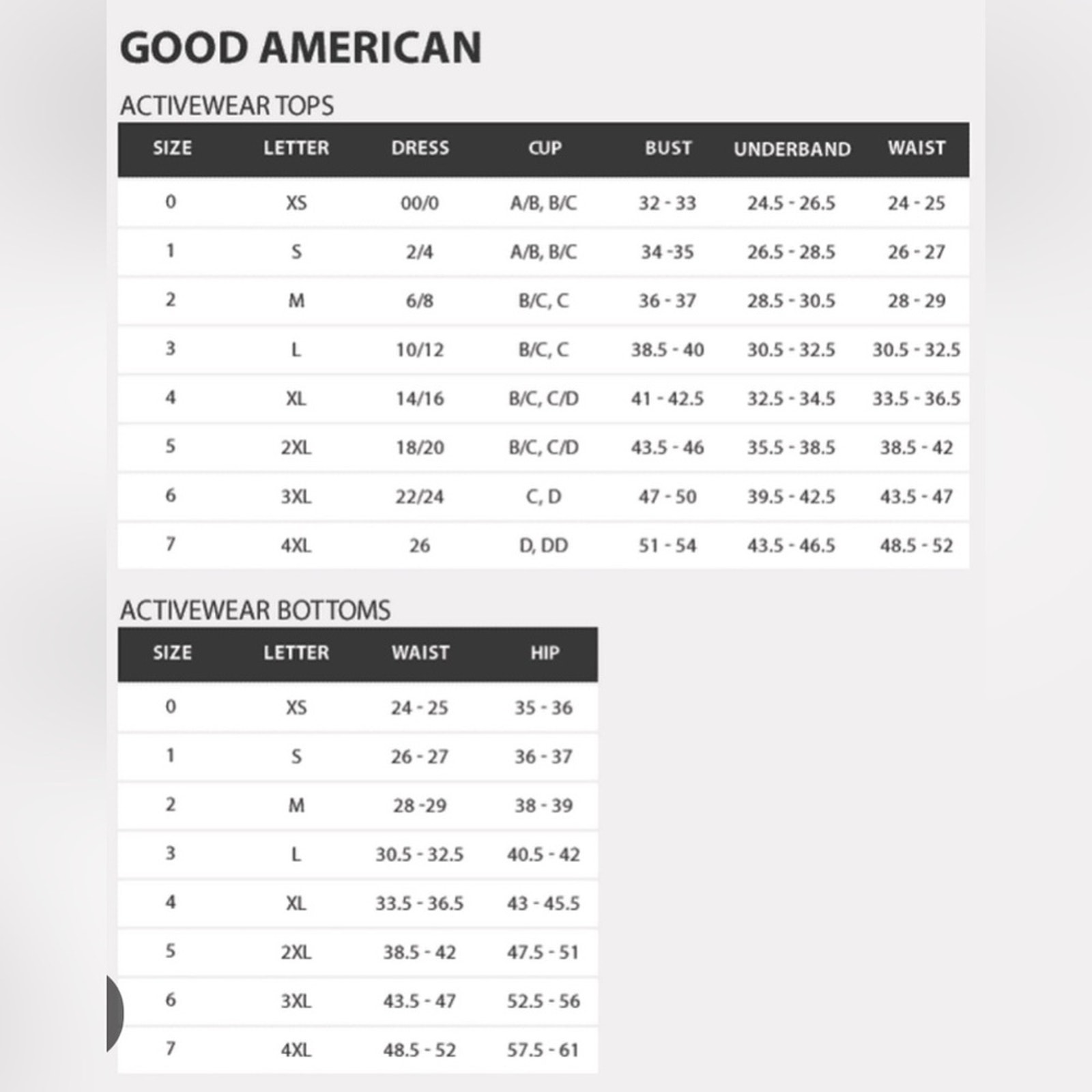 GOOD AMERICAN

ACTIVEWEAR TOPS

| SIZE | LETTER | DRESS | CUP | BUST | UNDERBAND | WAIST |
|---|---|---|---|---|---|---|
| 0 | XS | 00/0 | A/B, B/C | 32 - 33 | 24.5 - 26.5 | 24 - 25 |
| 1 | S | 2/4 | A/B, B/C | 34 -35 | 26.5 - 28.5 | 26 - 27 |
| 2 | M | 6/8 | B/C, C | 36 - 37 | 28.5 - 30.5 | 28 - 29 |
| 3 | L | 10/12 | B/C, C | 38.5 - 40 | 30.5 - 32.5 | 30.5 - 32.5 |
| 4 | XL | 14/16 | B/C, C/D | 41 - 42.5 | 32.5 - 34.5 | 33.5 - 36.5 |
| 5 | 2XL | 18/20 | B/C, C/D | 43.5 - 46 | 35.5 - 38.5 | 38.5 - 42 |
| 6 | 3XL | 22/24 | C, D | 47 - 50 | 39.5 - 42.5 | 43.5 - 47 |
| 7 | 4XL | 26 | D, DD | 51 - 54 | 43.5 - 46.5 | 48.5 - 52 |

ACTIVEWEAR BOTTOMS

| SIZE | LETTER | WAIST | HIP |
|---|---|---|---|
| 0 | XS | 24 - 25 | 35 - 36 |
| 1 | S | 26 - 27 | 36 - 37 |
| 2 | M | 28 -29 | 38 - 39 |
| 3 | L | 30.5 - 32.5 | 40.5 - 42 |
| 4 | XL | 33.5 - 36.5 | 43 - 45.5 |
| 5 | 2XL | 38.5 - 42 | 47.5 - 51 |
| 6 | 3XL | 43.5 - 47 | 52.5 - 56 |
| 7 | 4XL | 48.5 - 52 | 57.5 - 61 |